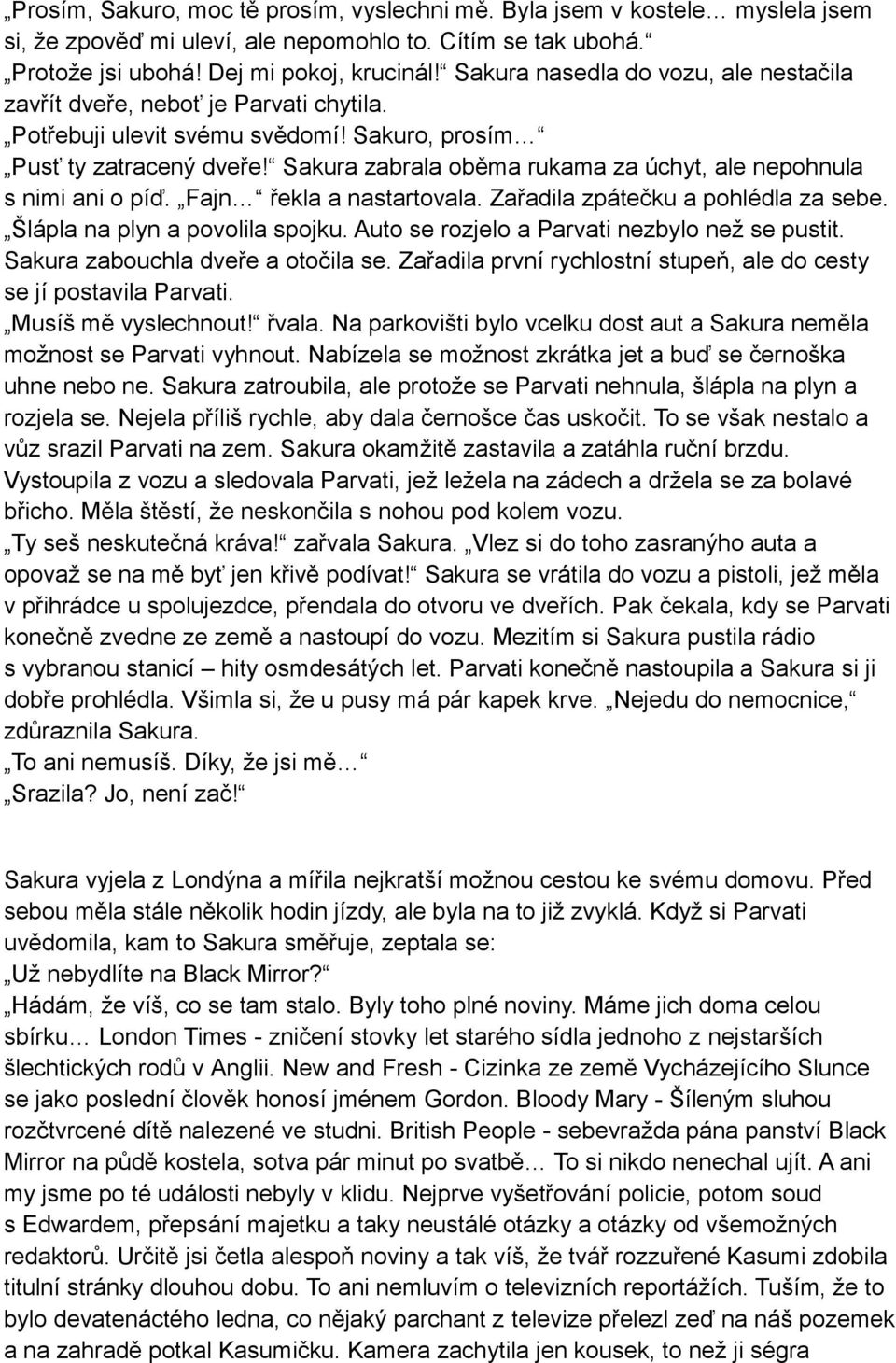 „Prosím, Sakuro, moc tě prosím, vyslechni mě. Byla jsem v kostele… myslela jsem si, že zpověď mi uleví, ale nepomohlo to. Cítím se tak ubohá.“
„Protože jsi ubohá! Dej mi pokoj, krucinál!“ Sakura nasedla do vozu, ale nestačila zavřít dveře, neboť je Parvati chytila.
„Potřebuji ulevit svému svědomí! Sakuro, prosím…“
„Pusť ty zatracený dveře!“ Sakura zabrala oběma rukama za úchyt, ale nepohnula s nimi ani o píď. „Fajn…“ řekla a nastartovala. Zařadila zpátečku a pohlédla za sebe. „Šlápla na plyn a povolila spojku. Auto se rozjelo a Parvati nezbylo než se pustit. Sakura zabouchla dveře a otočila se. Zařadila první rychlostní stupeň, ale do cesty se jí postavila Parvati.
„Musíš mě vyslechnout!“ řvala. Na parkovišti bylo vcelku dost aut a Sakura neměla možnost se Parvati vyhnout. Nabízela se možnost zkrátka jet a buď se černoška uhne nebo ne. Sakura zatroubila, ale protože se Parvati nehnula, šlápla na plyn a rozjela se. Nejela příliš rychle, aby dala černošce čas uskočit. To se však nestalo a vůz srazil Parvati na zem. Sakura okamžitě zastavila a zatáhla ruční brzdu. Vystoupila z vozu a sledovala Parvati, jež ležela na zádech a držela se za bolavé břicho. Měla štěstí, že neskončila s nohou pod kolem vozu.
„Ty seš neskutečná kráva!“ zařvala Sakura. „Vlez si do toho zasranýho auta a opovaž se na mě byť jen křivě podívat!“ Sakura se vrátila do vozu a pistoli, jež měla v přihrádce u spolujezdce, přendala do otvoru ve dveřích. Pak čekala, kdy se Parvati konečně zvedne ze země a nastoupí do vozu. Mezitím si Sakura pustila rádio s vybranou stanicí – hity osmdesátých let. Parvati konečně nastoupila a Sakura si ji dobře prohlédla. Všimla si, že u pusy má pár kapek krve. „Nejedu do nemocnice,“ zdůraznila Sakura.
„To ani nemusíš. Díky, že jsi mě…“
„Srazila? Jo, není zač!“

Sakura vyjela z Londýna a mířila nejkratší možnou cestou ke svému domovu. Před sebou měla stále několik hodin jízdy, ale byla na to již zvyklá. Když si Parvati uvědomila, kam to Sakura směřuje, zeptala se:
„Už nebydlíte na Black Mirror?“
„Hádám, že víš, co se tam stalo. Byly toho plné noviny. Máme jich doma celou sbírku… London Times - zničení stovky let starého sídla jednoho z nejstarších šlechtických rodů v Anglii. New and Fresh - Cizinka ze země Vycházejícího Slunce se jako poslední člověk honosí jménem Gordon. Bloody Mary - Šíleným sluhou rozčtvrcené dítě nalezené ve studni. British People - sebevražda pána panství Black Mirror na půdě kostela, sotva pár minut po svatbě… To si nikdo nenechal ujít. A ani my jsme po té události nebyly v klidu. Nejprve vyšetřování policie, potom soud s Edwardem, přepsání majetku a taky neustálé otázky a otázky od všemožných redaktorů. Určitě jsi četla alespoň noviny a tak víš, že tvář rozzuřené Kasumi zdobila titulní stránky dlouhou dobu. To ani nemluvím o televizních reportážích. Tuším, že to bylo devatenáctého ledna, co nějaký parchant z televize přelezl zeď na náš pozemek a na zahradě potkal Kasumičku. Kamera zachytila jen kousek, to než ji ségra